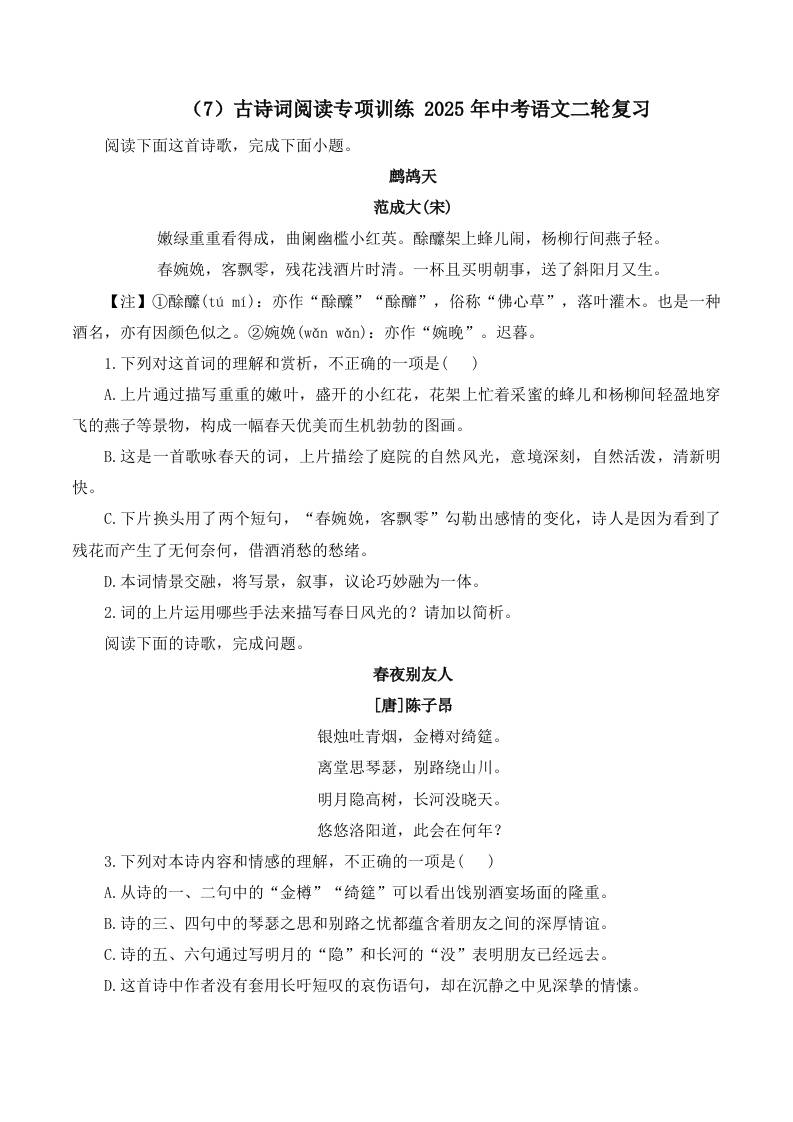 （7）古诗词阅读专项训练 2025 年中考语文二轮复习

阅读下面这首诗歌，完成下面小题。

鹧鸪天

范成大(宋)

嫩绿重重看得成，曲阑幽槛小红英。酴醾架上蜂儿闹，杨柳行间燕子轻。

春婉娩，客飘零，残花浅酒片时清。一杯且买明朝事，送了斜阳月又生。

【注】①酴醾(tú mí)：亦作“酴醿”“酴醾”，俗称“佛心草”，落叶灌木。也是一种酒名，亦有因颜色似之。②婉娩(wǎn wǎn)：亦作“婉晚”。迟暮。

1.下列对这首词的理解和赏析，不正确的一项是(　　)

A.上片通过描写重重的嫩叶，盛开的小红花，花架上忙着采蜜的蜂儿和杨柳间轻盈地穿飞的燕子等景物，构成一幅春天优美而生机勃勃的图画。

B.这是一首歌咏春天的词，上片描绘了庭院的自然风光，意境深刻，自然活泼，清新明快。

C.下片换头用了两个短句，“春婉娩，客飘零”勾勒出感情的变化，诗人是因为看到了残花而产生了无何奈何，借酒消愁的愁绪。

D.本词情景交融，将写景，叙事，议论巧妙融为一体。

2.词的上片运用哪些手法来描写春日风光的？请加以简析。

阅读下面的诗歌，完成问题。

春夜别友人

[唐]陈子昂

银烛吐青烟，金樽对绮筵。

离堂思琴瑟，别路绕山川。

明月隐高树，长河没晓天。

悠悠洛阳道，此会在何年？

3.下列对本诗内容和情感的理解，不正确的一项是(　　)

A.从诗的一、二句中的“金樽”“绮筵”可以看出饯别酒宴场面的隆重。

B.诗的三、四句中的琴瑟之思和别路之忧都蕴含着朋友之间的深厚情谊。

C.诗的五、六句通过写明月的“隐”和长河的“没”表明朋友已经远去。

D.这首诗中作者没有套用长吁短叹的哀伤语句，却在沉静之中见深挚的情愫。